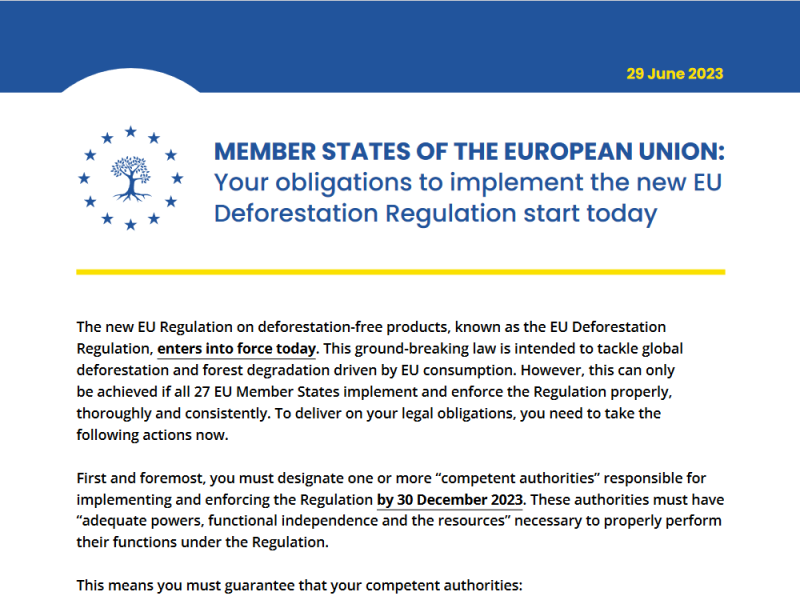 29 June 2023

MEMBER STATES OF THE EUROPEAN UNION:
Your obligations to implement the new EU Deforestation Regulation start today

The new EU Regulation on deforestation-free products, known as the EU Deforestation Regulation, enters into force today. This ground-breaking law is intended to tackle global deforestation and forest degradation driven by EU consumption. However, this can only be achieved if all 27 EU Member States implement and enforce the Regulation properly, thoroughly and consistently. To deliver on your legal obligations, you need to take the following actions now.

First and foremost, you must designate one or more “competent authorities” responsible for implementing and enforcing the Regulation by 30 December 2023. These authorities must have “adequate powers, functional independence and the resources” necessary to properly perform their functions under the Regulation.

This means you must guarantee that your competent authorities: